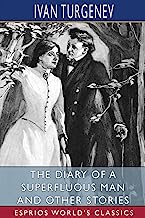 IVAN TURGENEV

THE DIARY OF A SUPERFLUOUS MAN AND OTHER STORIES

ESPRIOS WORLD'S CLASSICS